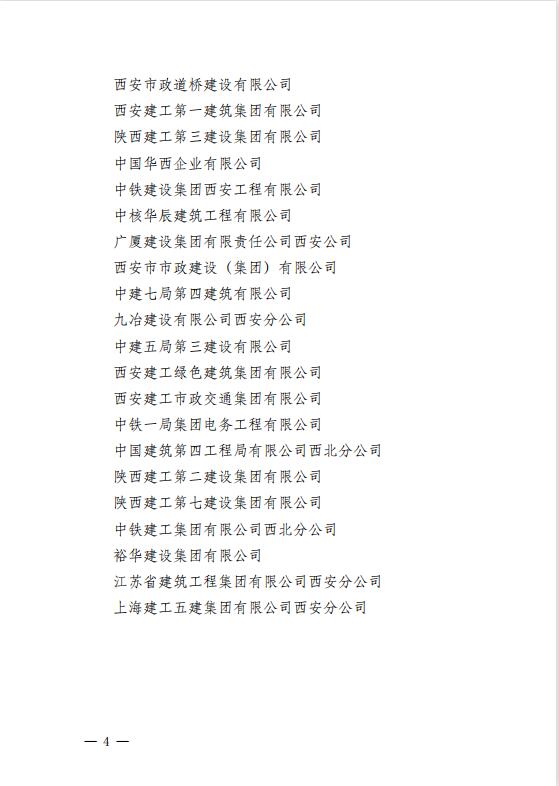 西安市政道桥建设有限公司
西安建工第一建筑集团有限公司
陕西建工第三建设集团有限公司
中国华西企业有限公司
中铁建设集团西安工程有限公司
中核华辰建筑工程有限公司
广厦建设集团有限责任公司西安公司
西安市市政建设（集团）有限公司
中建七局第四建筑有限公司
九冶建设有限公司西安分公司
中建五局第三建设有限公司
西安建工绿色建筑集团有限公司
西安建工市政交通集团有限公司
中铁一局集团电务工程有限公司
中国建筑第四工程局有限公司西北分公司
陕西建工第二建设集团有限公司
陕西建工第七建设集团有限公司
中铁建工集团有限公司西北分公司
裕华建设集团有限公司
江苏省建筑工程集团有限公司西安分公司
上海建工五建集团有限公司西安分公司

— 4 —